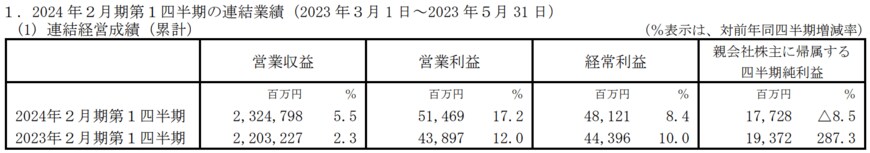 1．2024年２月期第１四半期の連結業績（2023年３月１日～2023年５月31日）
（1）連結経営成績（累計）

（%表示は、対前年同四半期増減率）

| | 営業収益 | | 営業利益 | | 経常利益 | | 親会社株主に帰属する四半期純利益 | |
|---|---|---|---|---|---|---|---|---|
| | 百万円 | % | 百万円 | % | 百万円 | % | 百万円 | % |
| 2024年２月期第１四半期 | 2,324,798 | 5.5 | 51,469 | 17.2 | 48,121 | 8.4 | 17,728 | △8.5 |
| 2023年２月期第１四半期 | 2,203,227 | 2.3 | 43,897 | 12.0 | 44,396 | 10.0 | 19,372 | 287.3 |